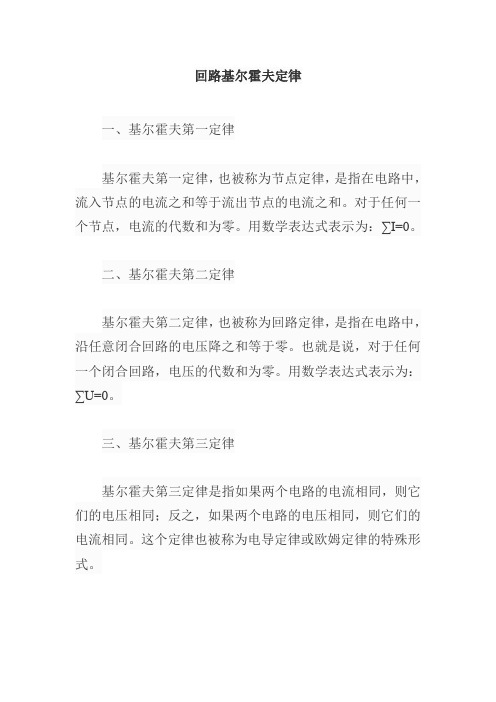 回路基尔霍夫定律

一、基尔霍夫第一定律

基尔霍夫第一定律，也被称为节点定律，是指在电路中，流入节点的电流之和等于流出节点的电流之和。对于任何一个节点，电流的代数和为零。用数学表达式表示为：$\sum I=0$。

二、基尔霍夫第二定律

基尔霍夫第二定律，也被称为回路定律，是指在电路中，沿任意闭合回路的电压降之和等于零。也就是说，对于任何一个闭合回路，电压的代数和为零。用数学表达式表示为：$\sum U=0$。

三、基尔霍夫第三定律

基尔霍夫第三定律是指如果两个电路的电流相同，则它们的电压相同；反之，如果两个电路的电压相同，则它们的电流相同。这个定律也被称为电导定律或欧姆定律的特殊形式。